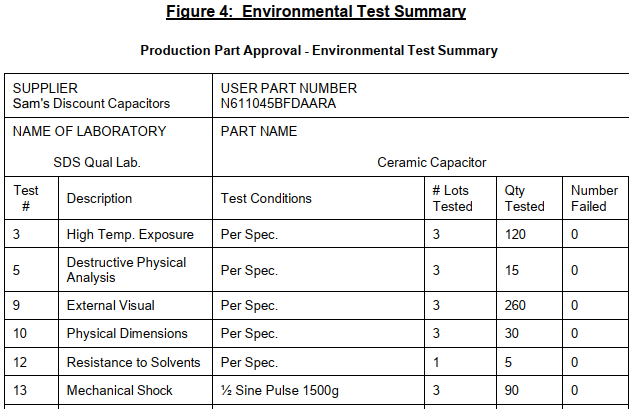 Figure 4: Environmental Test Summary

Production Part Approval - Environmental Test Summary

| SUPPLIER Sam's Discount Capacitors | | USER PART NUMBER N611045BFDAARA | | | |
|---|---|---|---|---|---|
| NAME OF LABORATORY SDS Qual Lab. | | PART NAME Ceramic Capacitor | | | |
| Test # | Description | Test Conditions | # Lots Tested | Qty Tested | Number Failed |
| 3 | High Temp. Exposure | Per Spec. | 3 | 120 | 0 |
| 5 | Destructive Physical Analysis | Per Spec. | 3 | 15 | 0 |
| 9 | External Visual | Per Spec. | 3 | 260 | 0 |
| 10 | Physical Dimensions | Per Spec. | 3 | 30 | 0 |
| 12 | Resistance to Solvents | Per Spec. | 1 | 5 | 0 |
| 13 | Mechanical Shock | ½ Sine Pulse 1500g | 3 | 90 | 0 |